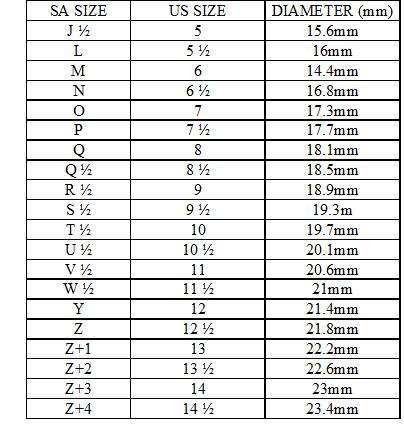 | SA SIZE | US SIZE | DIAMETER (mm) |
|---|---|---|
| J ½ | 5 | 15.6mm |
| L | 5 ½ | 16mm |
| M | 6 | 14.4mm |
| N | 6 ½ | 16.8mm |
| O | 7 | 17.3mm |
| P | 7 ½ | 17.7mm |
| Q | 8 | 18.1mm |
| Q ½ | 8 ½ | 18.5mm |
| R ½ | 9 | 18.9mm |
| S ½ | 9 ½ | 19.3m |
| T ½ | 10 | 19.7mm |
| U ½ | 10 ½ | 20.1mm |
| V ½ | 11 | 20.6mm |
| W ½ | 11 ½ | 21mm |
| Y | 12 | 21.4mm |
| Z | 12 ½ | 21.8mm |
| Z+1 | 13 | 22.2mm |
| Z+2 | 13 ½ | 22.6mm |
| Z+3 | 14 | 23mm |
| Z+4 | 14 ½ | 23.4mm |